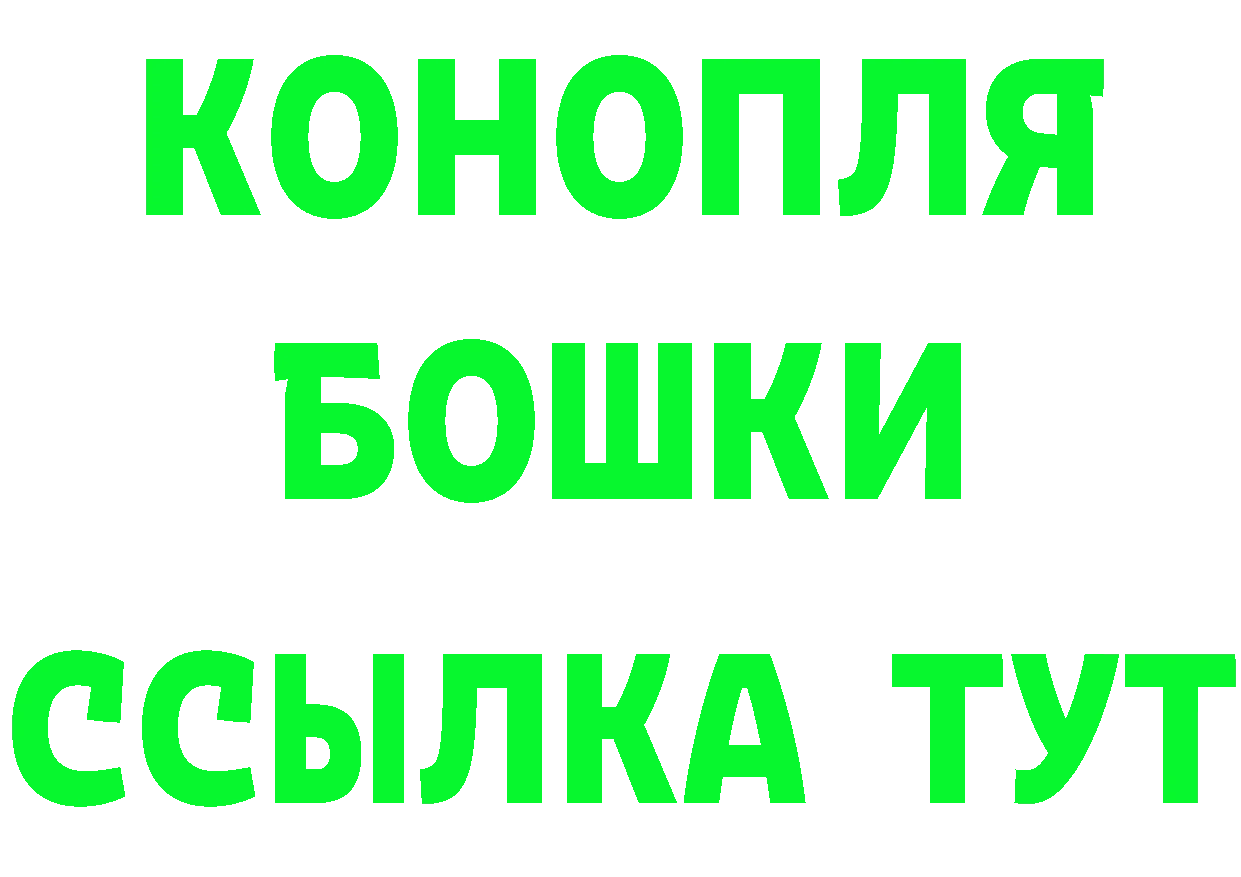 КОНОПЛЯ
БОШКИ
ССЫЛКА ТУТ